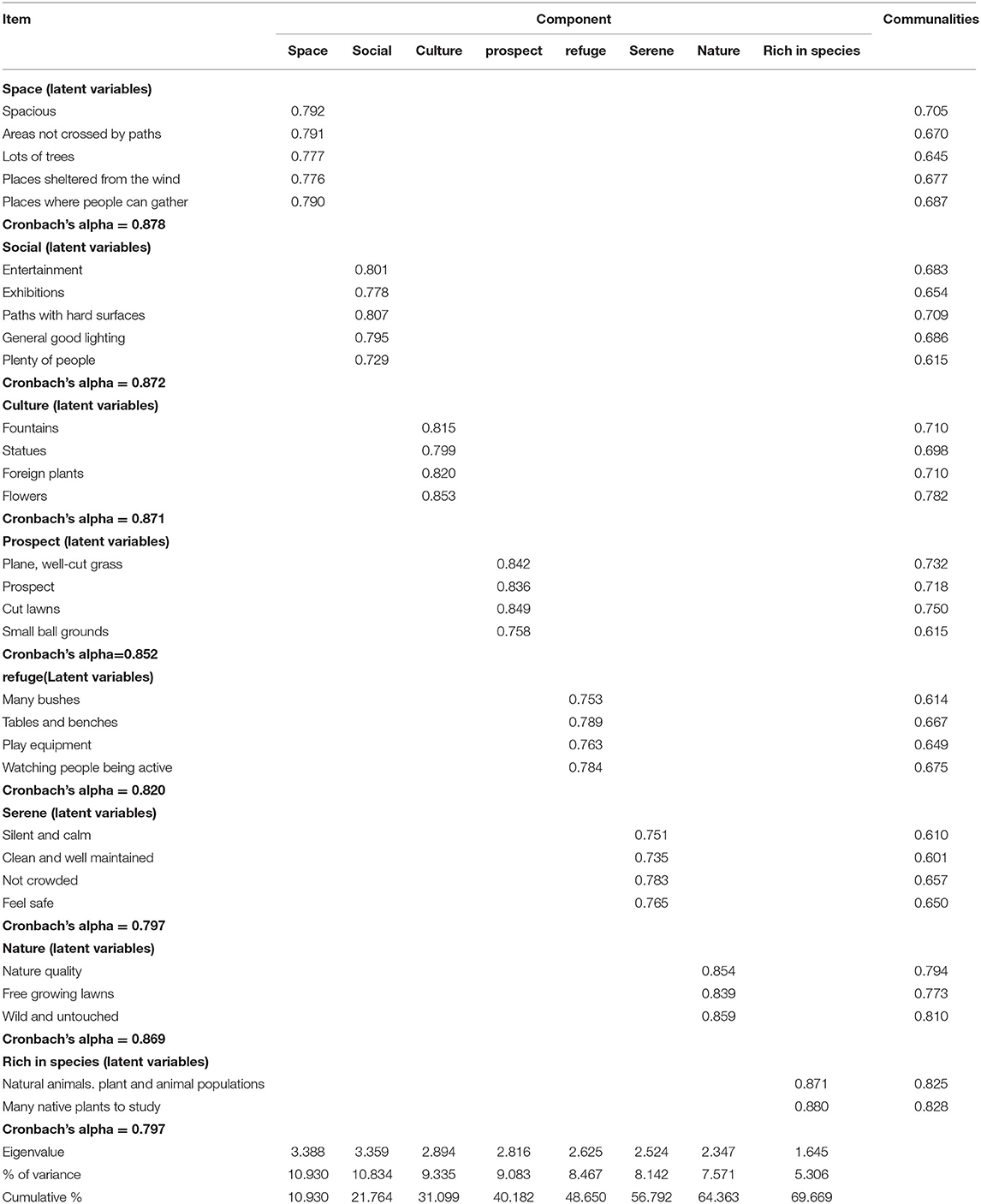 | Item | Component | | | | | | | | Communalities |
|---|---|---|---|---|---|---|---|---|---|
| | Space | Social | Culture | prospect | refuge | Serene | Nature | Rich in species | |
| **Space (latent variables)** | | | | | | | | | |
| Spacious | 0.792 | | | | | | | | 0.705 |
| Areas not crossed by paths | 0.791 | | | | | | | | 0.670 |
| Lots of trees | 0.777 | | | | | | | | 0.645 |
| Places sheltered from the wind | 0.776 | | | | | | | | 0.677 |
| Places where people can gather | 0.790 | | | | | | | | 0.687 |
| **Cronbach's alpha = 0.878** | | | | | | | | | |
| **Social (latent variables)** | | | | | | | | | |
| Entertainment | | 0.801 | | | | | | | 0.683 |
| Exhibitions | | 0.778 | | | | | | | 0.654 |
| Paths with hard surfaces | | 0.807 | | | | | | | 0.709 |
| General good lighting | | 0.795 | | | | | | | 0.686 |
| Plenty of people | | 0.729 | | | | | | | 0.615 |
| **Cronbach's alpha = 0.872** | | | | | | | | | |
| **Culture (latent variables)** | | | | | | | | | |
| Fountains | | | 0.815 | | | | | | 0.710 |
| Statues | | | 0.799 | | | | | | 0.698 |
| Foreign plants | | | 0.820 | | | | | | 0.710 |
| Flowers | | | 0.853 | | | | | | 0.782 |
| **Cronbach's alpha = 0.871** | | | | | | | | | |
| **Prospect (latent variables)** | | | | | | | | | |
| Plane, well-cut grass | | | | 0.842 | | | | | 0.732 |
| Prospect | | | | 0.836 | | | | | 0.718 |
| Cut lawns | | | | 0.849 | | | | | 0.750 |
| Small ball grounds | | | | 0.758 | | | | | 0.615 |
| **Cronbach's alpha=0.852** | | | | | | | | | |
| **refuge(Latent variables)** | | | | | | | | | |
| Many bushes | | | | | 0.753 | | | | 0.614 |
| Tables and benches | | | | | 0.789 | | | | 0.667 |
| Play equipment | | | | | 0.763 | | | | 0.649 |
| Watching people being active | | | | | 0.784 | | | | 0.675 |
| **Cronbach's alpha = 0.820** | | | | | | | | | |
| **Serene (latent variables)** | | | | | | | | | |
| Silent and calm | | | | | | 0.751 | | | 0.610 |
| Clean and well maintained | | | | | | 0.735 | | | 0.601 |
| Not crowded | | | | | | 0.783 | | | 0.657 |
| Feel safe | | | | | | 0.765 | | | 0.650 |
| **Cronbach's alpha = 0.797** | | | | | | | | | |
| **Nature (latent variables)** | | | | | | | | | |
| Nature quality | | | | | | | 0.854 | | 0.794 |
| Free growing lawns | | | | | | | 0.839 | | 0.773 |
| Wild and untouched | | | | | | | 0.859 | | 0.810 |
| **Cronbach's alpha = 0.869** | | | | | | | | | |
| **Rich in species (latent variables)** | | | | | | | | | |
| Natural animals. plant and animal populations | | | | | | | | 0.871 | 0.825 |
| Many native plants to study | | | | | | | | 0.880 | 0.828 |
| **Cronbach's alpha = 0.797** | | | | | | | | | |
| Eigenvalue | 3.388 | 3.359 | 2.894 | 2.816 | 2.625 | 2.524 | 2.347 | 1.645 | |
| % of variance | 10.930 | 10.834 | 9.335 | 9.083 | 8.467 | 8.142 | 7.571 | 5.306 | |
| Cumulative % | 10.930 | 21.764 | 31.099 | 40.182 | 48.650 | 56.792 | 64.363 | 69.669 | |